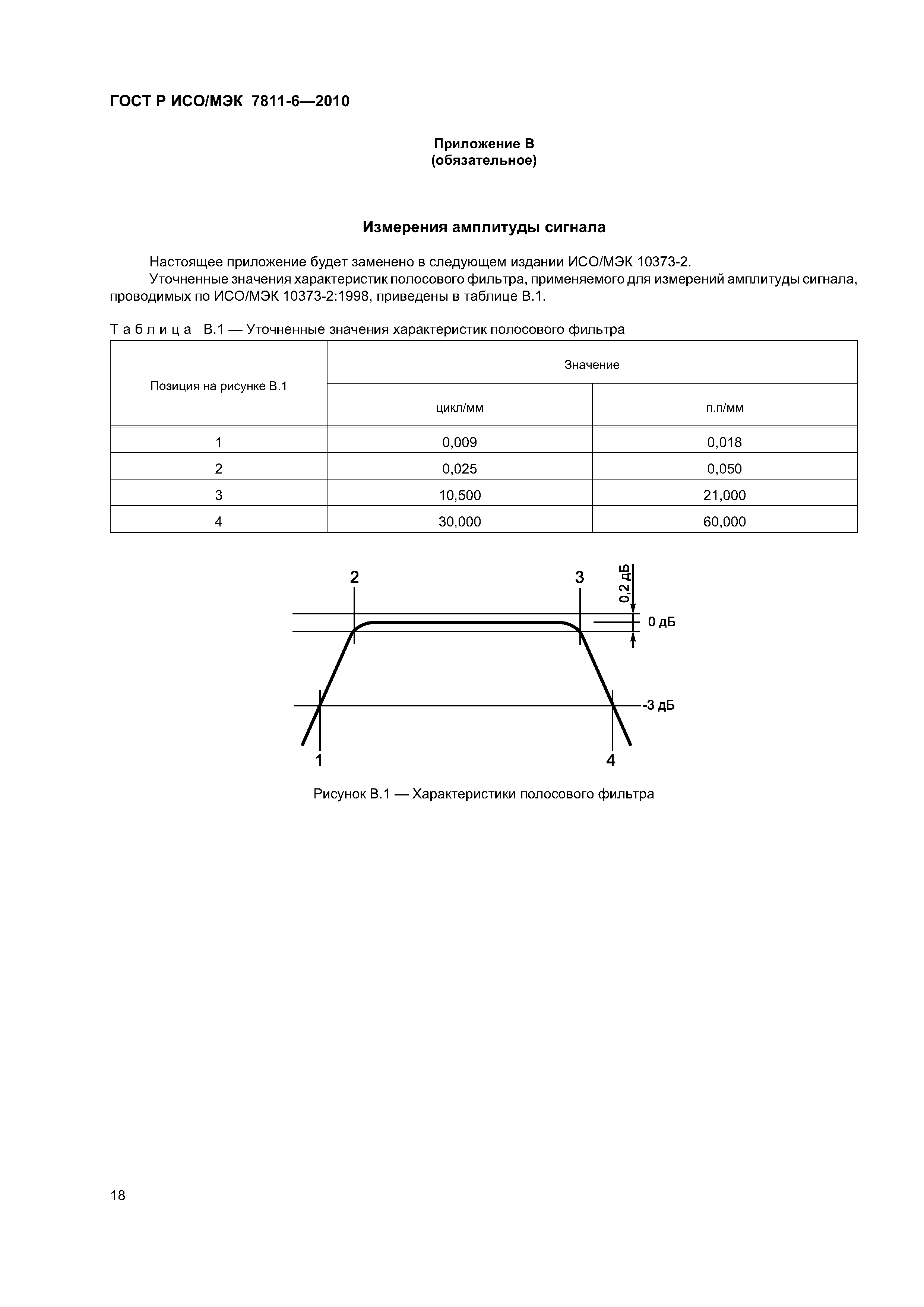 ГОСТ Р ИСО/МЭК 7811-6—2010

Приложение В
(обязательное)

Измерения амплитуды сигнала

Настоящее приложение будет заменено в следующем издании ИСО/МЭК 10373-2.

Уточненные значения характеристик полосового фильтра, применяемого для измерений амплитуды сигнала, проводимых по ИСО/МЭК 10373-2:1998, приведены в таблице В.1.

Таблица В.1 — Уточненные значения характеристик полосового фильтра

| Позиция на рисунке В.1 | Значение | |
|---|---|---|
| | цикл/мм | п.п/мм |
| 1 | 0,009 | 0,018 |
| 2 | 0,025 | 0,050 |
| 3 | 10,500 | 21,000 |
| 4 | 30,000 | 60,000 |

2
3
0,2 дБ
0 дБ
-3 дБ
1
4

Рисунок В.1 — Характеристики полосового фильтра

18